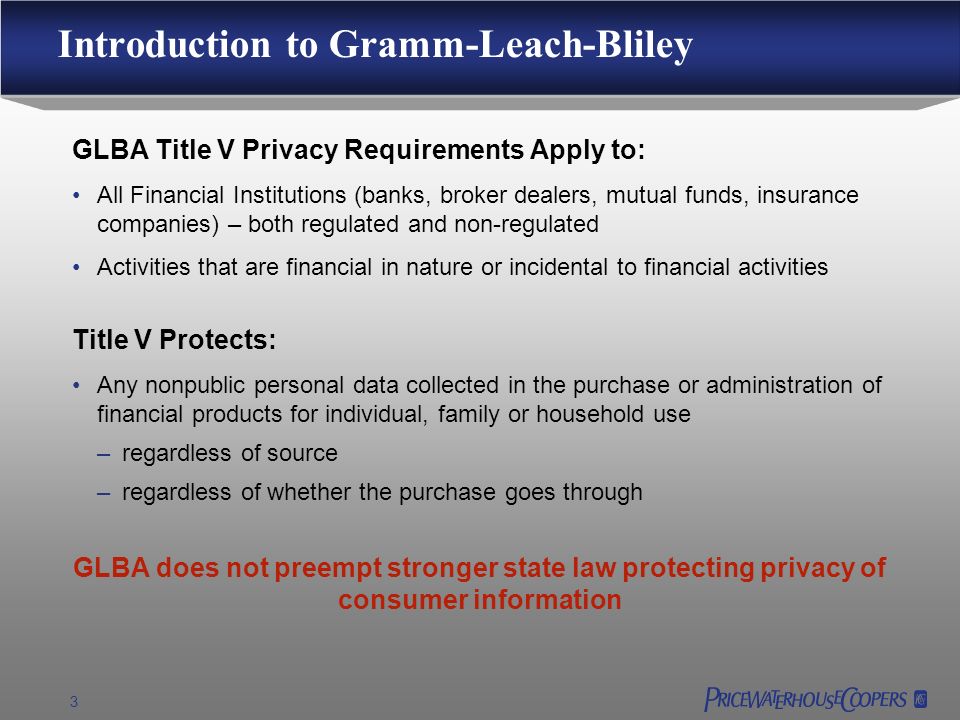 Introduction to Gramm-Leach-Bliley

GLBA Title V Privacy Requirements Apply to:

• All Financial Institutions (banks, broker dealers, mutual funds, insurance companies) – both regulated and non-regulated

• Activities that are financial in nature or incidental to financial activities

Title V Protects:

• Any nonpublic personal data collected in the purchase or administration of financial products for individual, family or household use

– regardless of source

– regardless of whether the purchase goes through

GLBA does not preempt stronger state law protecting privacy of consumer information

3

PRICEWATERHOUSECOOPERS